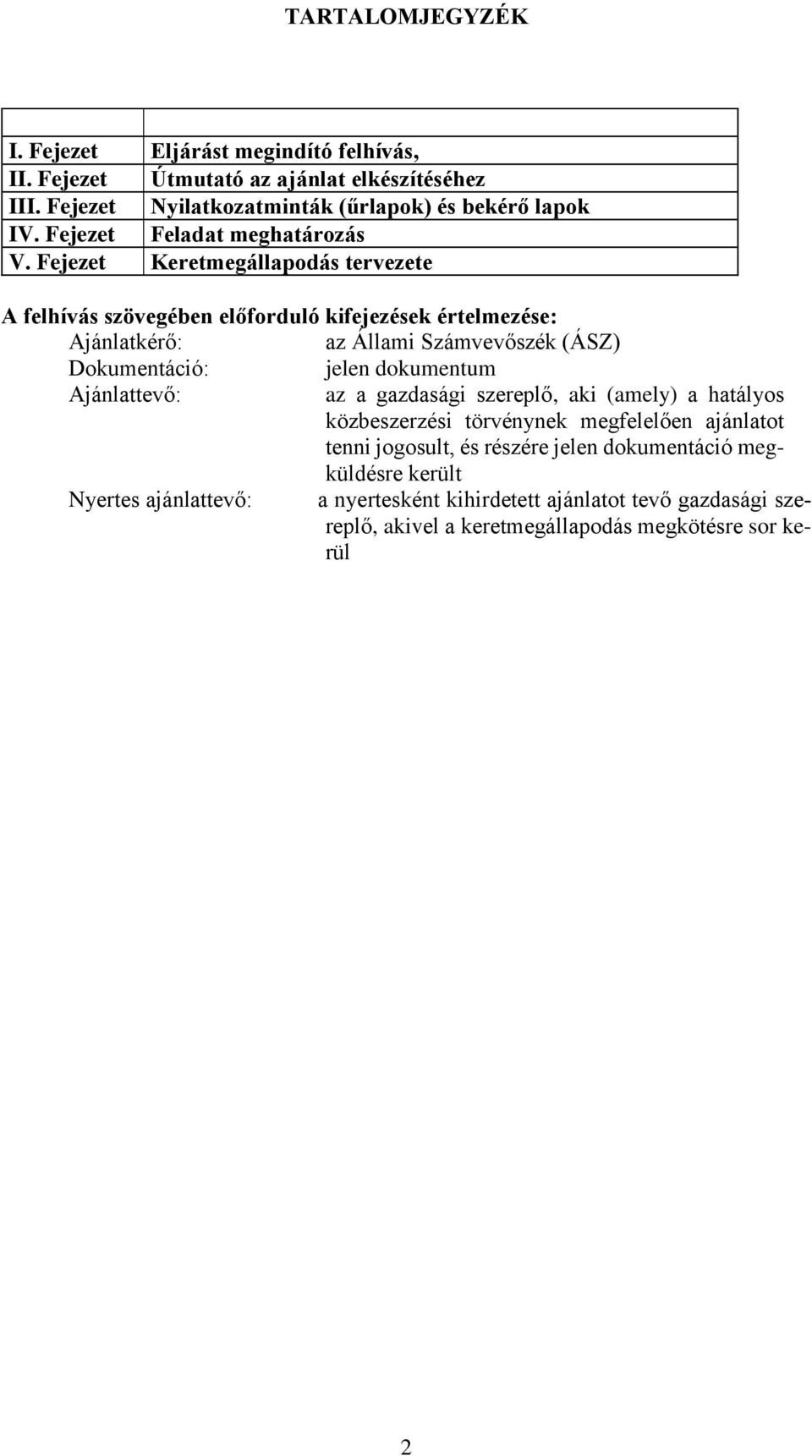 TARTALOMJEGYZÉK

| | |
|---|---|
| I. Fejezet | Eljárást megindító felhívás, |
| II. Fejezet | Útmutató az ajánlat elkészítéséhez |
| III. Fejezet | Nyilatkozatminták (űrlapok) és bekérő lapok |
| IV. Fejezet | Feladat meghatározás |
| V. Fejezet | Keretmegállapodás tervezete |

A felhívás szövegében előforduló kifejezések értelmezése:

Ajánlatkérő: az Állami Számvevőszék (ÁSZ)

Dokumentáció: jelen dokumentum

Ajánlattevő: az a gazdasági szereplő, aki (amely) a hatályos közbeszerzési törvénynek megfelelően ajánlatot tenni jogosult, és részére jelen dokumentáció megküldésre került

Nyertes ajánlattevő: a nyertesként kihirdetett ajánlatot tevő gazdasági szereplő, akivel a keretmegállapodás megkötésre sor kerül

2